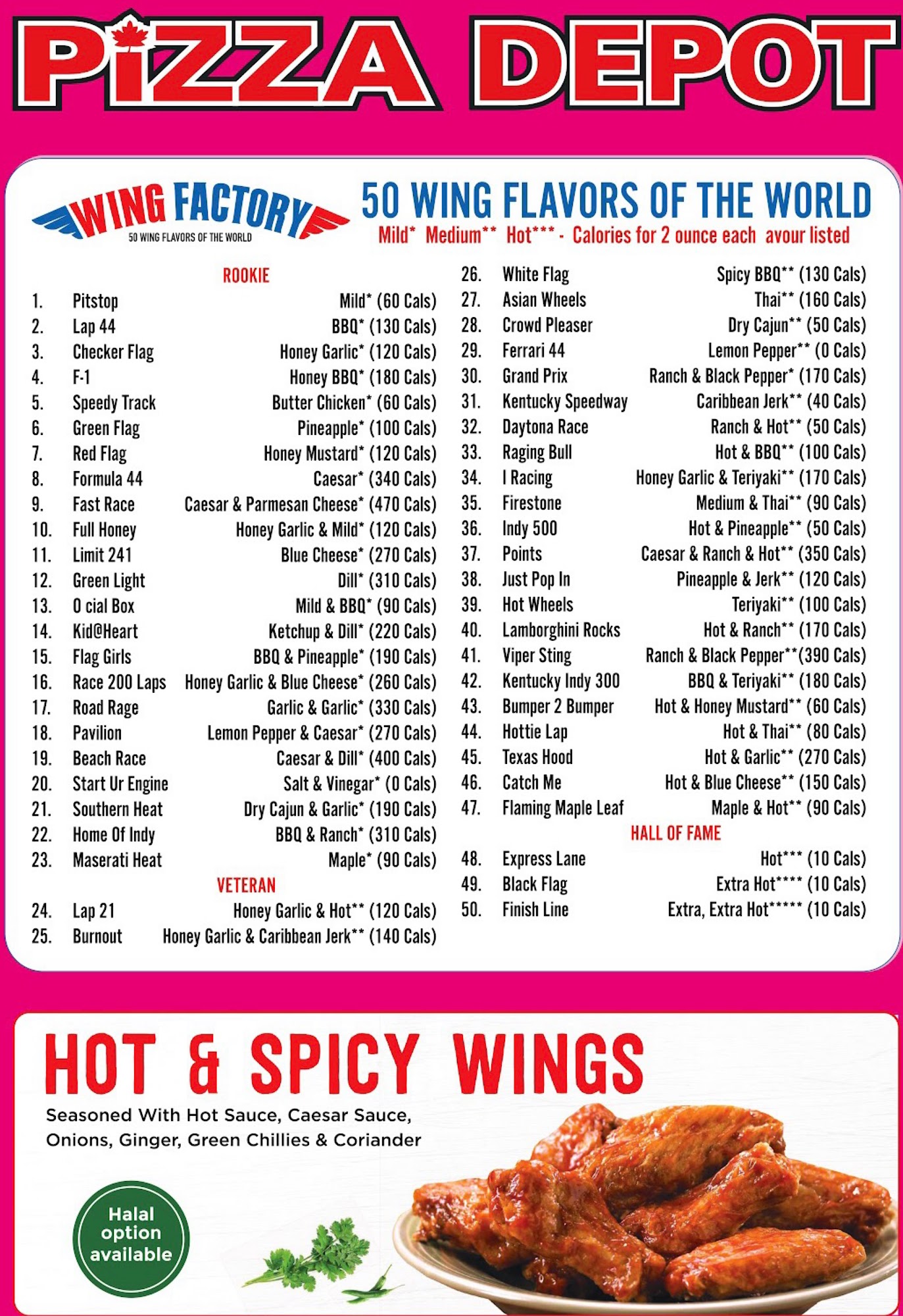 PiZZA DEPOT

WING FACTORY
50 WING FLAVORS OF THE WORLD

50 WING FLAVORS OF THE WORLD
Mild* Medium** Hot*** - Calories for 2 ounce each avour listed

ROOKIE
1. Pitstop Mild* (60 Cals)
2. Lap 44 BBQ* (130 Cals)
3. Checker Flag Honey Garlic* (120 Cals)
4. F-1 Honey BBQ* (180 Cals)
5. Speedy Track Butter Chicken* (60 Cals)
6. Green Flag Pineapple* (100 Cals)
7. Red Flag Honey Mustard* (120 Cals)
8. Formula 44 Caesar* (340 Cals)
9. Fast Race Caesar & Parmesan Cheese* (470 Cals)
10. Full Honey Honey Garlic & Mild* (120 Cals)
11. Limit 241 Blue Cheese* (270 Cals)
12. Green Light Dill* (310 Cals)
13. O cial Box Mild & BBQ* (90 Cals)
14. Kid@Heart Ketchup & Dill* (220 Cals)
15. Flag Girls BBQ & Pineapple* (190 Cals)
16. Race 200 Laps Honey Garlic & Blue Cheese* (260 Cals)
17. Road Rage Garlic & Garlic* (330 Cals)
18. Pavilion Lemon Pepper & Caesar* (270 Cals)
19. Beach Race Caesar & Dill* (400 Cals)
20. Start Ur Engine Salt & Vinegar* (0 Cals)
21. Southern Heat Dry Cajun & Garlic* (190 Cals)
22. Home Of Indy BBQ & Ranch* (310 Cals)
23. Maserati Heat Maple* (90 Cals)
VETERAN
24. Lap 21 Honey Garlic & Hot** (120 Cals)
25. Burnout Honey Garlic & Caribbean Jerk** (140 Cals)

26. White Flag Spicy BBQ** (130 Cals)
27. Asian Wheels Thai** (160 Cals)
28. Crowd Pleaser Dry Cajun** (50 Cals)
29. Ferrari 44 Lemon Pepper** (0 Cals)
30. Grand Prix Ranch & Black Pepper* (170 Cals)
31. Kentucky Speedway Caribbean Jerk** (40 Cals)
32. Daytona Race Ranch & Hot** (50 Cals)
33. Raging Bull Hot & BBQ** (100 Cals)
34. I Racing Honey Garlic & Teriyaki** (170 Cals)
35. Firestone Medium & Thai** (90 Cals)
36. Indy 500 Hot & Pineapple** (50 Cals)
37. Points Caesar & Ranch & Hot** (350 Cals)
38. Just Pop In Pineapple & Jerk** (120 Cals)
39. Hot Wheels Teriyaki** (100 Cals)
40. Lamborghini Rocks Hot & Ranch** (170 Cals)
41. Viper Sting Ranch & Black Pepper**(390 Cals)
42. Kentucky Indy 300 BBQ & Teriyaki** (180 Cals)
43. Bumper 2 Bumper Hot & Honey Mustard** (60 Cals)
44. Hottie Lap Hot & Thai** (80 Cals)
45. Texas Hood Hot & Garlic** (270 Cals)
46. Catch Me Hot & Blue Cheese** (150 Cals)
47. Flaming Maple Leaf Maple & Hot** (90 Cals)
HALL OF FAME
48. Express Lane Hot*** (10 Cals)
49. Black Flag Extra Hot**** (10 Cals)
50. Finish Line Extra, Extra Hot***** (10 Cals)

HOT & SPICY WINGS
Seasoned With Hot Sauce, Caesar Sauce, Onions, Ginger, Green Chillies & Coriander

Halal option available